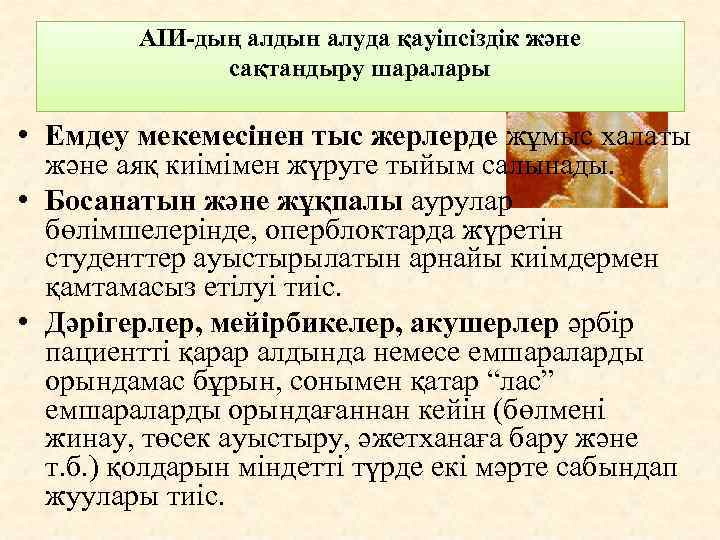 АІИ-дың алдын алуда қауіпсіздік және сақтандыру шаралары

• Емдеу мекемесінен тыс жерлерде жұмыс халаты және аяқ киімімен жүруге тыйым салынады.
• Босанатын және жұқпалы аурулар бөлімшелерінде, оперблоктарда жүретін студенттер ауыстырылатын арнайы киімдермен қамтамасыз етілуі тиіс.
• Дәрігерлер, мейірбикелер, акушерлер әрбір пациентті қарар алдында немесе емшараларды орындамас бұрын, сонымен қатар "лас" емшараларды орындағаннан кейін (бөлмені жинау, төсек ауыстыру, әжетханаға бару және т.б.) қолдарын міндетті түрде екі мәрте сабындап жуулары тиіс.